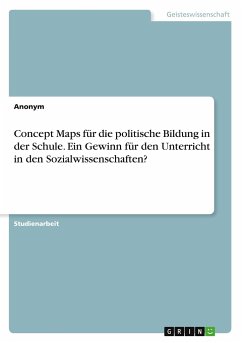 Geisteswissenschaft

Anonym

Concept Maps für die politische Bildung in der Schule. Ein Gewinn für den Unterricht in den Sozialwissenschaften?

Studienarbeit

GRIN